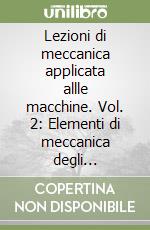 unilibro

Lezioni di meccanica applicata allle macchine. Vol. 2: Elementi di meccanica degli…

COPERTINA NON DISPONIBILE